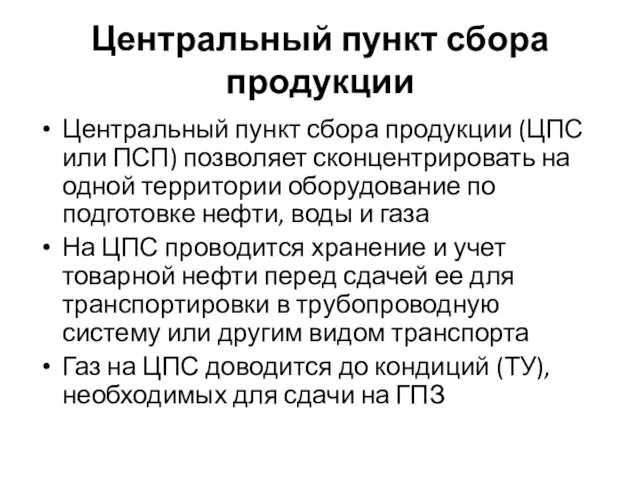 Центральный пункт сбора продукции

• Центральный пункт сбора продукции (ЦПС или ПСП) позволяет сконцентрировать на одной территории оборудование по подготовке нефти, воды и газа

• На ЦПС проводится хранение и учет товарной нефти перед сдачей ее для транспортировки в трубопроводную систему или другим видом транспорта

• Газ на ЦПС доводится до кондиций (ТУ), необходимых для сдачи на ГПЗ